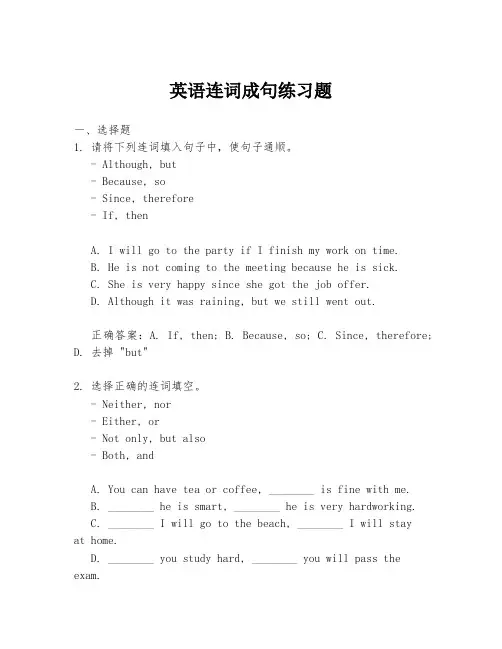 英语连词成句练习题

一、选择题
1. 请将下列连词填入句子中，使句子通顺。
- Although, but
- Because, so
- Since, therefore
- If, then

A. I will go to the party if I finish my work on time.
B. He is not coming to the meeting because he is sick.
C. She is very happy since she got the job offer.
D. Although it was raining, but we still went out.

正确答案：A. If, then; B. Because, so; C. Since, therefore; D. 去掉 "but"

2. 选择正确的连词填空。
- Neither, nor
- Either, or
- Not only, but also
- Both, and

A. You can have tea or coffee, ________ is fine with me.
B. ________ he is smart, ________ he is very hardworking.
C. ________ I will go to the beach, ________ I will stay at home.
D. ________ you study hard, ________ you will pass the exam.